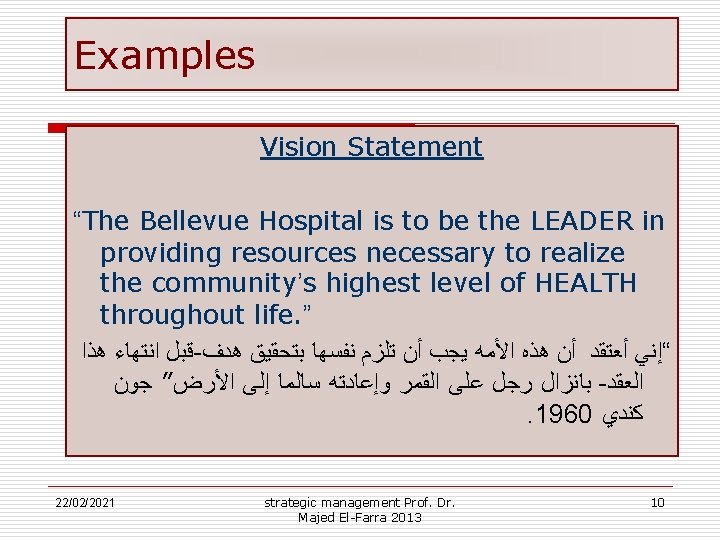 Examples

Vision Statement

“The Bellevue Hospital is to be the LEADER in providing resources necessary to realize the community’s highest level of HEALTH throughout life.”

“إني أعتقد أن هذه الأمه يجب أن تلزم نفسها بتحقيق هدف-قبل انتهاء هذا العقد- بانزال رجل على القمر وإعادته سالما إلى الأرض” جون كندي 1960.

22/02/2021

strategic management Prof. Dr. Majed El-Farra 2013

10